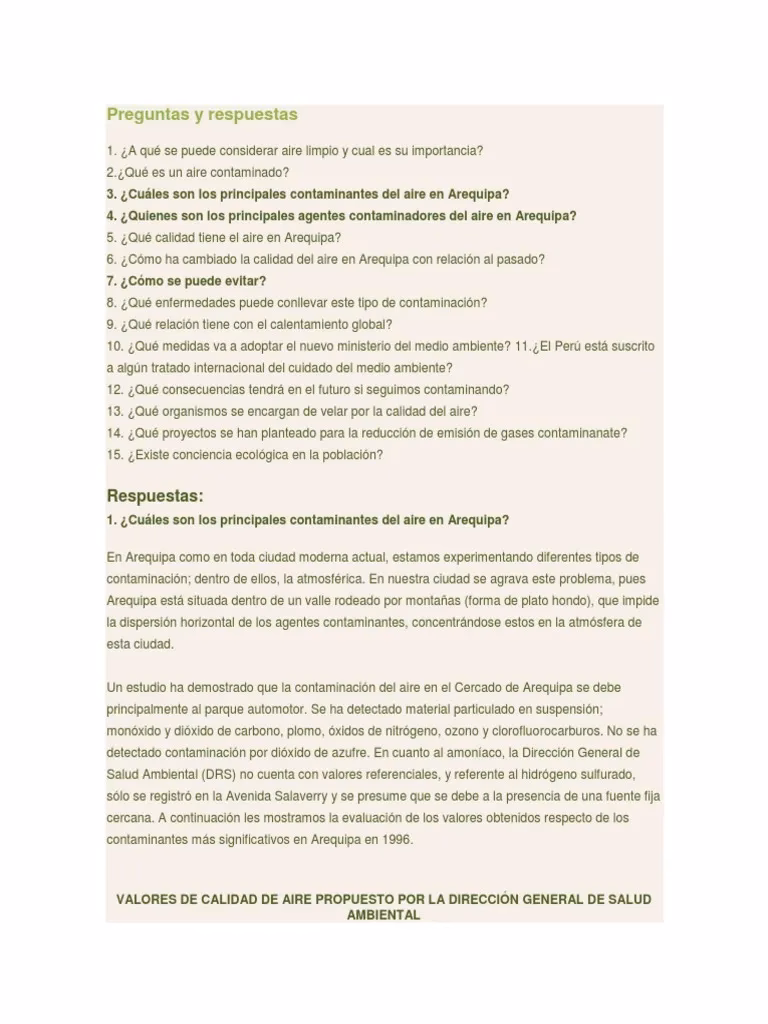 Preguntas y respuestas

1. ¿A qué se puede considerar aire limpio y cual es su importancia?
2.¿Qué es un aire contaminado?
3. ¿Cuáles son los principales contaminantes del aire en Arequipa?
4. ¿Quienes son los principales agentes contaminadores del aire en Arequipa?
5. ¿Qué calidad tiene el aire en Arequipa?
6. ¿Cómo ha cambiado la calidad del aire en Arequipa con relación al pasado?
7. ¿Cómo se puede evitar?
8. ¿Qué enfermedades puede conllevar este tipo de contaminación?
9. ¿Qué relación tiene con el calentamiento global?
10. ¿Qué medidas va a adoptar el nuevo ministerio del medio ambiente? 11.¿El Perú está suscrito a algún tratado internacional del cuidado del medio ambiente?
12. ¿Qué consecuencias tendrá en el futuro si seguimos contaminando?
13. ¿Qué organismos se encargan de velar por la calidad del aire?
14. ¿Qué proyectos se han planteado para la reducción de emisión de gases contaminanate?
15. ¿Existe conciencia ecológica en la población?

Respuestas:
1. ¿Cuáles son los principales contaminantes del aire en Arequipa?

En Arequipa como en toda ciudad moderna actual, estamos experimentando diferentes tipos de contaminación; dentro de ellos, la atmosférica. En nuestra ciudad se agrava este problema, pues Arequipa está situada dentro de un valle rodeado por montañas (forma de plato hondo), que impide la dispersión horizontal de los agentes contaminantes, concentrándose estos en la atmósfera de esta ciudad.

Un estudio ha demostrado que la contaminación del aire en el Cercado de Arequipa se debe principalmente al parque automotor. Se ha detectado material particulado en suspensión; monóxido y dióxido de carbono, plomo, óxidos de nitrógeno, ozono y clorofluorocarburos. No se ha detectado contaminación por dióxido de azufre. En cuanto al amoníaco, la Dirección General de Salud Ambiental (DRS) no cuenta con valores referenciales, y referente al hidrógeno sulfurado, sólo se registró en la Avenida Salaverry y se presume que se debe a la presencia de una fuente fija cercana. A continuación les mostramos la evaluación de los valores obtenidos respecto de los contaminantes más significativos en Arequipa en 1996.

VALORES DE CALIDAD DE AIRE PROPUESTO POR LA DIRECCIÓN GENERAL DE SALUD AMBIENTAL